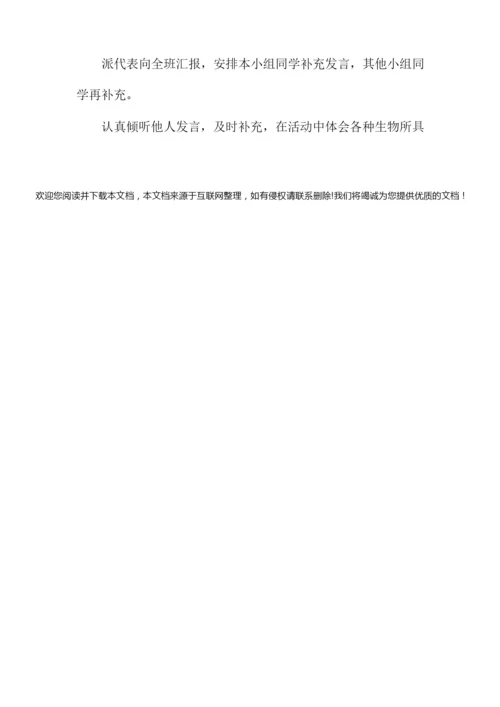 派代表向全班汇报，安排本小组同学补充发言，其他小组同学再补充。

认真倾听他人发言，及时补充，在活动中体会各种生物所具

欢迎您阅读并下载本文档，本文档来源于互联网整理，如有侵权请联系删除!我们将竭诚为您提供优质的文档！